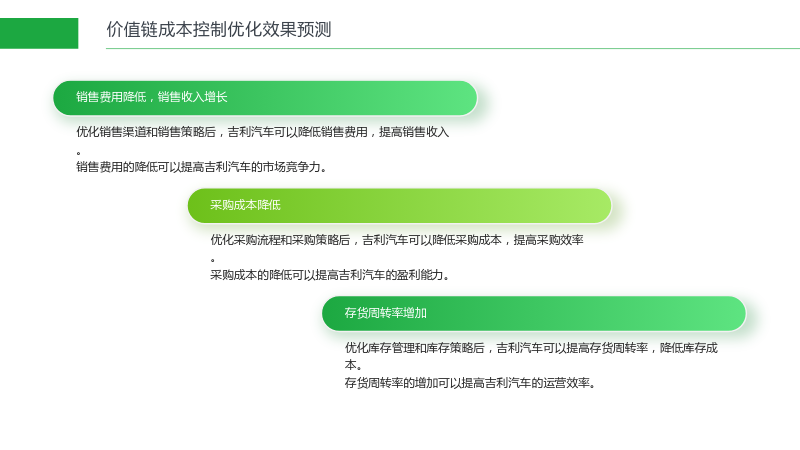 价值链成本控制优化效果预测

销售费用降低，销售收入增长

优化销售渠道和销售策略后，吉利汽车可以降低销售费用，提高销售收入。

销售费用的降低可以提高吉利汽车的市场竞争力。

采购成本降低

优化采购流程和采购策略后，吉利汽车可以降低采购成本，提高采购效率。

采购成本的降低可以提高吉利汽车的盈利能力。

存货周转率增加

优化库存管理和库存策略后，吉利汽车可以提高存货周转率，降低库存成本。

存货周转率的增加可以提高吉利汽车的运营效率。